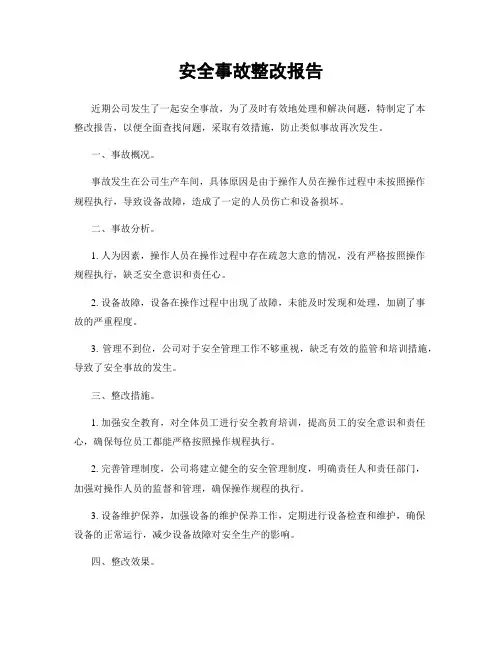 安全事故整改报告

近期公司发生了一起安全事故，为了及时有效地处理和解决问题，特制定了本整改报告，以便全面查找问题，采取有效措施，防止类似事故再次发生。

一、事故概况。

事故发生在公司生产车间，具体原因是由于操作人员在操作过程中未按照操作规程执行，导致设备故障，造成了一定的人员伤亡和设备损坏。

二、事故分析。

1. 人为因素，操作人员在操作过程中存在疏忽大意的情况，没有严格按照操作规程执行，缺乏安全意识和责任心。

2. 设备故障，设备在操作过程中出现了故障，未能及时发现和处理，加剧了事故的严重程度。

3. 管理不到位，公司对于安全管理工作不够重视，缺乏有效的监管和培训措施，导致了安全事故的发生。

三、整改措施。

1. 加强安全教育，对全体员工进行安全教育培训，提高员工的安全意识和责任心，确保每位员工都能严格按照操作规程执行。

2. 完善管理制度，公司将建立健全的安全管理制度，明确责任人和责任部门，加强对操作人员的监督和管理，确保操作规程的执行。

3. 设备维护保养，加强设备的维护保养工作，定期进行设备检查和维护，确保设备的正常运行，减少设备故障对安全生产的影响。

四、整改效果。